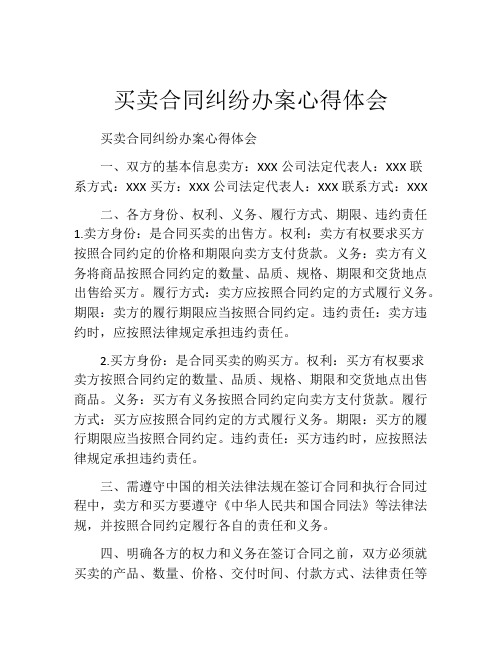 买卖合同纠纷办案心得体会

买卖合同纠纷办案心得体会

一、双方的基本信息卖方：XXX 公司法定代表人：XXX 联系方式：XXX 买方：XXX 公司法定代表人：XXX 联系方式：XXX

二、各方身份、权利、义务、履行方式、期限、违约责任 1.卖方身份：是合同买卖的出售方。权利：卖方有权要求买方按照合同约定的价格和期限向卖方支付货款。义务：卖方有义务将商品按照合同约定的数量、品质、规格、期限和交货地点出售给买方。履行方式：卖方应按照合同约定的方式履行义务。期限：卖方的履行期限应当按照合同约定。违约责任：卖方违约时，应按照法律规定承担违约责任。

2.买方身份：是合同买卖的购买方。权利：买方有权要求卖方按照合同约定的数量、品质、规格、期限和交货地点出售商品。义务：买方有义务按照合同约定向卖方支付货款。履行方式：买方应按照合同约定的方式履行义务。期限：买方的履行期限应当按照合同约定。违约责任：买方违约时，应按照法律规定承担违约责任。

三、需遵守中国的相关法律法规在签订合同和执行合同过程中，卖方和买方要遵守《中华人民共和国合同法》等法律法规，并按照合同约定履行各自的责任和义务。

四、明确各方的权力和义务在签订合同之前，双方必须就买卖的产品、数量、价格、交付时间、付款方式、法律责任等